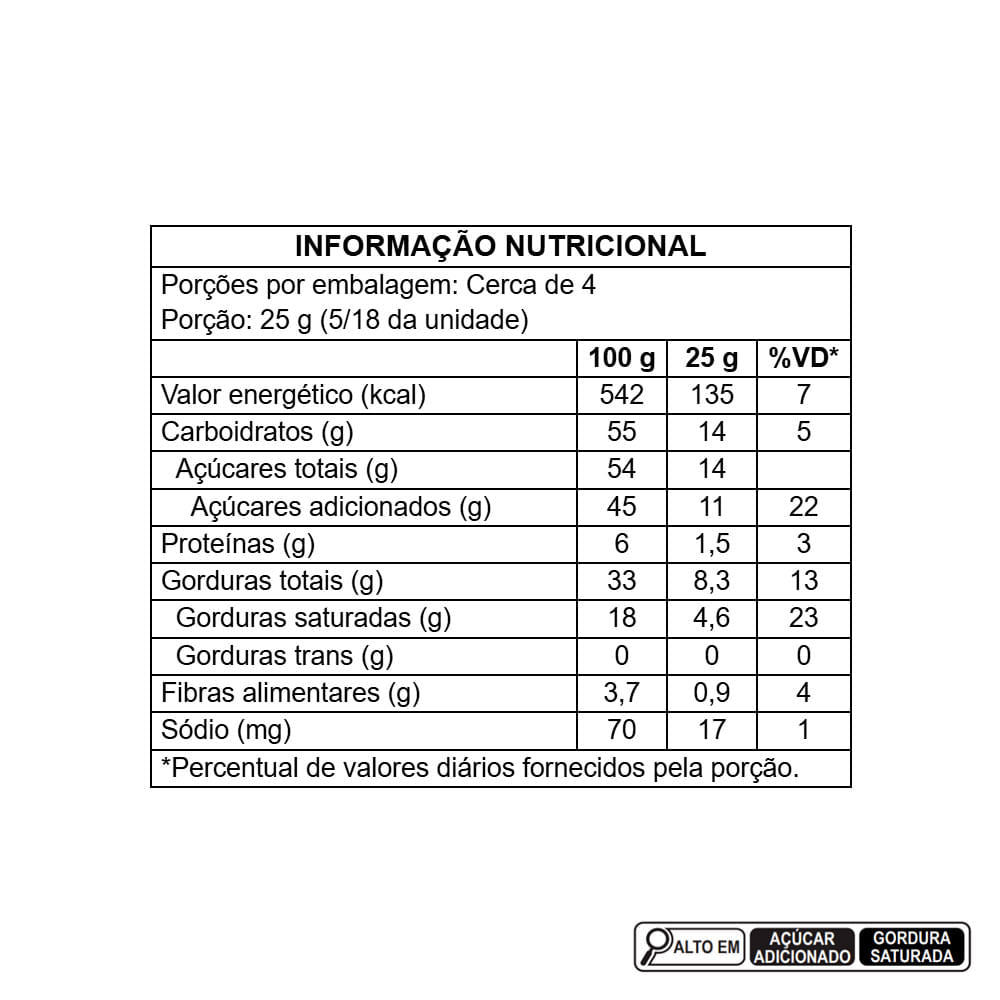 INFORMAÇÃO NUTRICIONAL

Porções por embalagem: Cerca de 4
Porção: 25 g (5/18 da unidade)

|  | 100 g | 25 g | %VD* |
|---|---|---|---|
| Valor energético (kcal) | 542 | 135 | 7 |
| Carboidratos (g) | 55 | 14 | 5 |
| Açúcares totais (g) | 54 | 14 |  |
| Açúcares adicionados (g) | 45 | 11 | 22 |
| Proteínas (g) | 6 | 1,5 | 3 |
| Gorduras totais (g) | 33 | 8,3 | 13 |
| Gorduras saturadas (g) | 18 | 4,6 | 23 |
| Gorduras trans (g) | 0 | 0 | 0 |
| Fibras alimentares (g) | 3,7 | 0,9 | 4 |
| Sódio (mg) | 70 | 17 | 1 |

*Percentual de valores diários fornecidos pela porção.

ALTO EM
AÇÚCAR ADICIONADO
GORDURA SATURADA